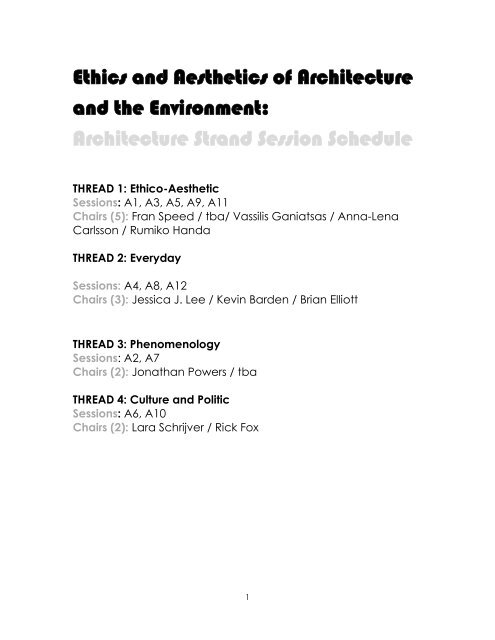 Ethics and Aesthetics of Architecture and the Environment:
Architecture Strand Session Schedule

THREAD 1: Ethico-Aesthetic
Sessions: A1, A3, A5, A9, A11
Chairs (5): Fran Speed / tba/ Vassilis Ganiatsas / Anna-Lena Carlsson / Rumiko Handa

THREAD 2: Everyday

Sessions: A4, A8, A12
Chairs (3): Jessica J. Lee / Kevin Barden / Brian Elliott

THREAD 3: Phenomenology
Sessions: A2, A7
Chairs (2): Jonathan Powers / tba

THREAD 4: Culture and Politic
Sessions: A6, A10
Chairs (2): Lara Schrijver / Rick Fox

1